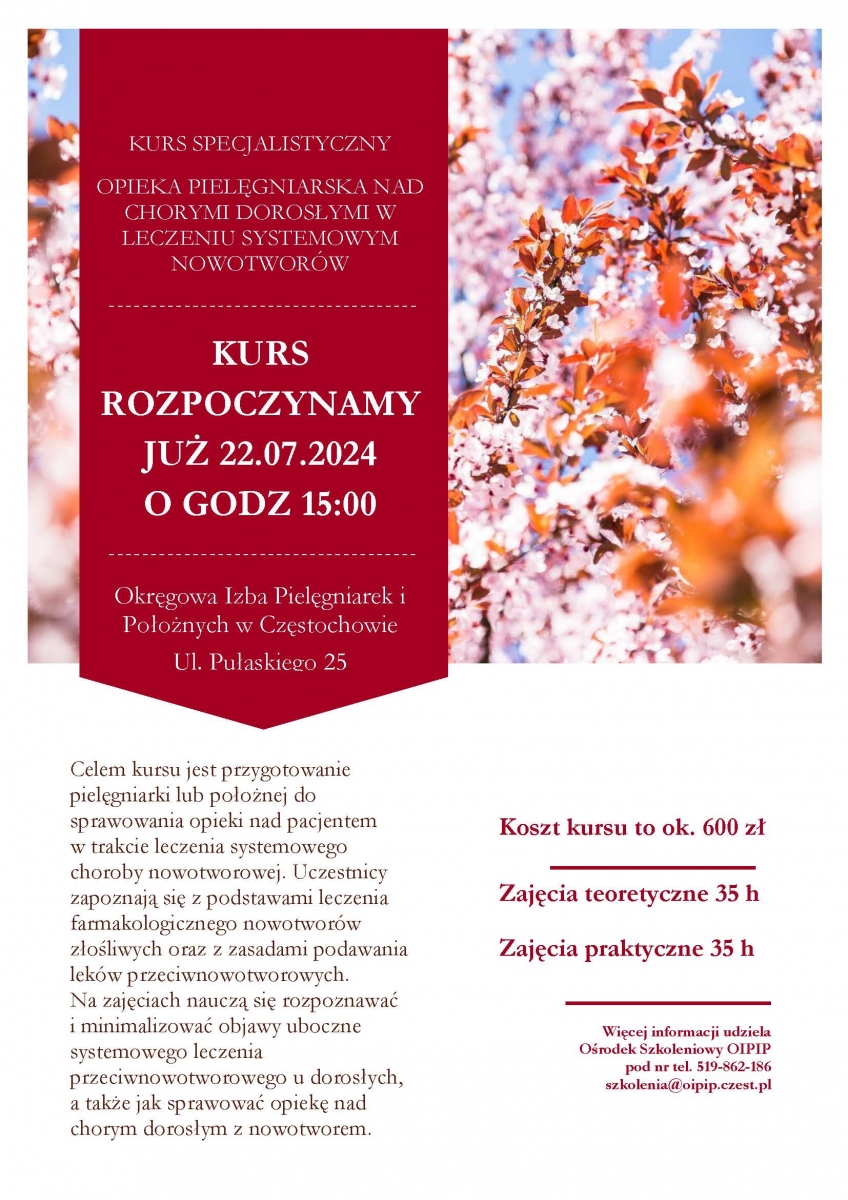 KURS SPECJALISTYCZNY

OPIEKA PIELĘGNIARSKA NAD CHORYMI DOROSŁYMI W LECZENIU SYSTEMOWYM NOWOTWORÓW

KURS ROZPOCZYNAMY JUŻ 22.07.2024 O GODZ 15:00

Okręgowa Izba Pielęgniarek i Położnych w Częstochowie

Ul. Pułaskiego 25

Celem kursu jest przygotowanie pielęgniarki lub położnej do sprawowania opieki nad pacjentem w trakcie leczenia systemowego choroby nowotworowej. Uczestnicy zapoznają się z podstawami leczenia farmakologicznego nowotworów złośliwych oraz z zasadami podawania leków przeciwnowotworowych. Na zajęciach nauczą się rozpoznawać i minimalizować objawy uboczne systemowego leczenia przeciwnowotworowego u dorosłych, a także jak sprawować opiekę nad chorym dorosłym z nowotworem.

Koszt kursu to ok. 600 zł

Zajęcia teoretyczne 35 h

Zajęcia praktyczne 35 h

Więcej informacji udziela Ośrodek Szkoleniowy OIPIP pod nr tel. 519-862-186 szkolenia@oipip.czest.pl